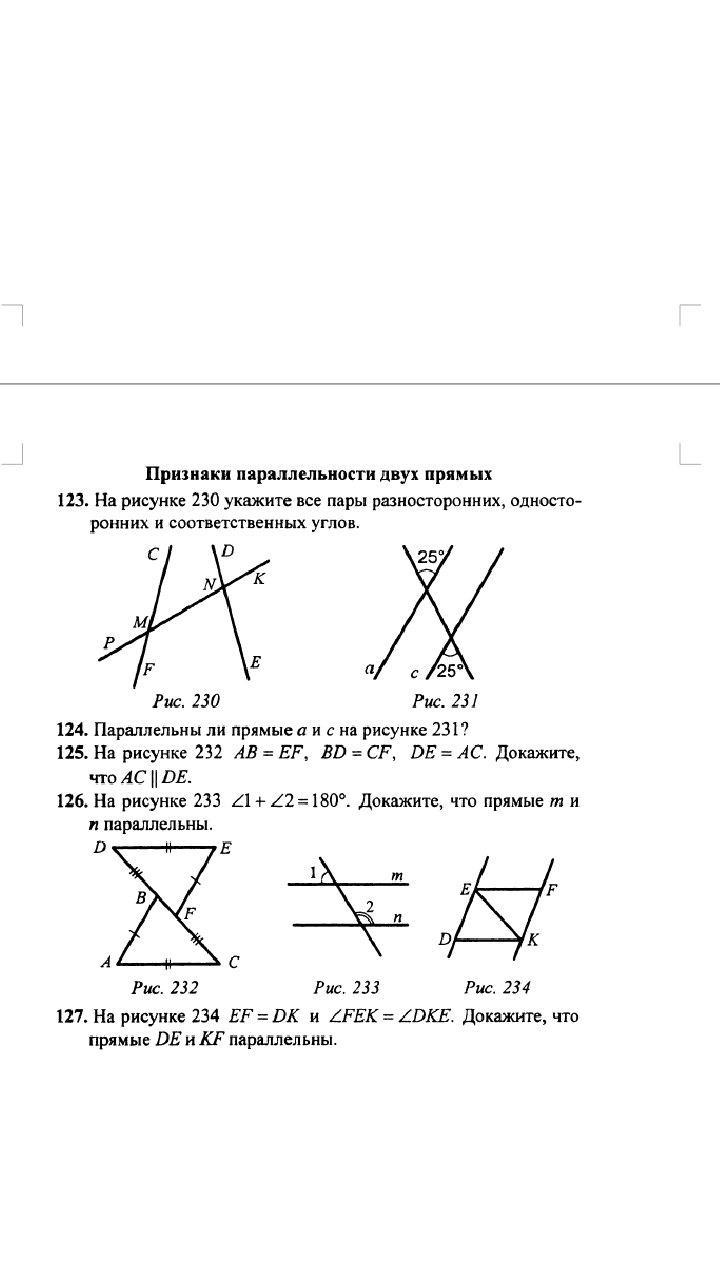 Признаки параллельности двух прямых

123. На рисунке 230 укажите все пары разносторонних, односторонних и соответственных углов.

C
D
N
K
M
P
F
E
Рис. 230

25°
a
c
25°
Рис. 231

124. Параллельны ли прямые $a$ и $c$ на рисунке 231?

125. На рисунке 232 $AB = EF$, $BD = CF$, $DE = AC$. Докажите, что $AC \parallel DE$.

126. На рисунке 233 $\angle 1 + \angle 2 = 180°$. Докажите, что прямые $m$ и $n$ параллельны.

D
E
B
F
A
C
Рис. 232

1
m
2
n
Рис. 233

E
F
D
K
Рис. 234

127. На рисунке 234 $EF = DK$ и $\angle FEK = \angle DKE$. Докажите, что прямые $DE$ и $KF$ параллельны.